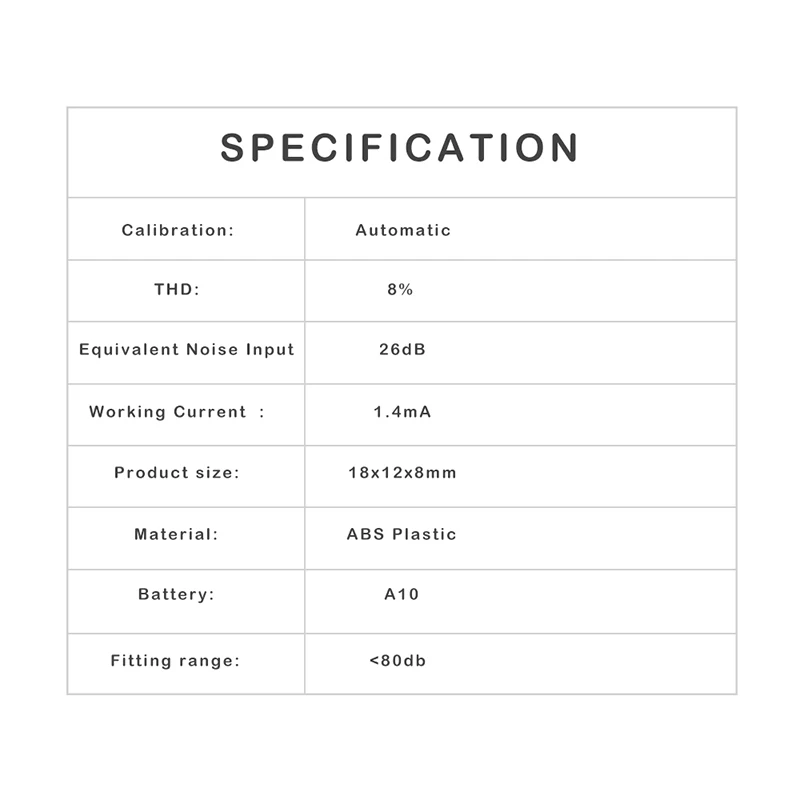 SPECIFICATION

| Calibration: | Automatic |
|---|---|
| THD: | 8% |
| Equivalent Noise Input | 26dB |
| Working Current : | 1.4mA |
| Product size: | 18x12x8mm |
| Material: | ABS Plastic |
| Battery: | A10 |
| Fitting range: | <80db |